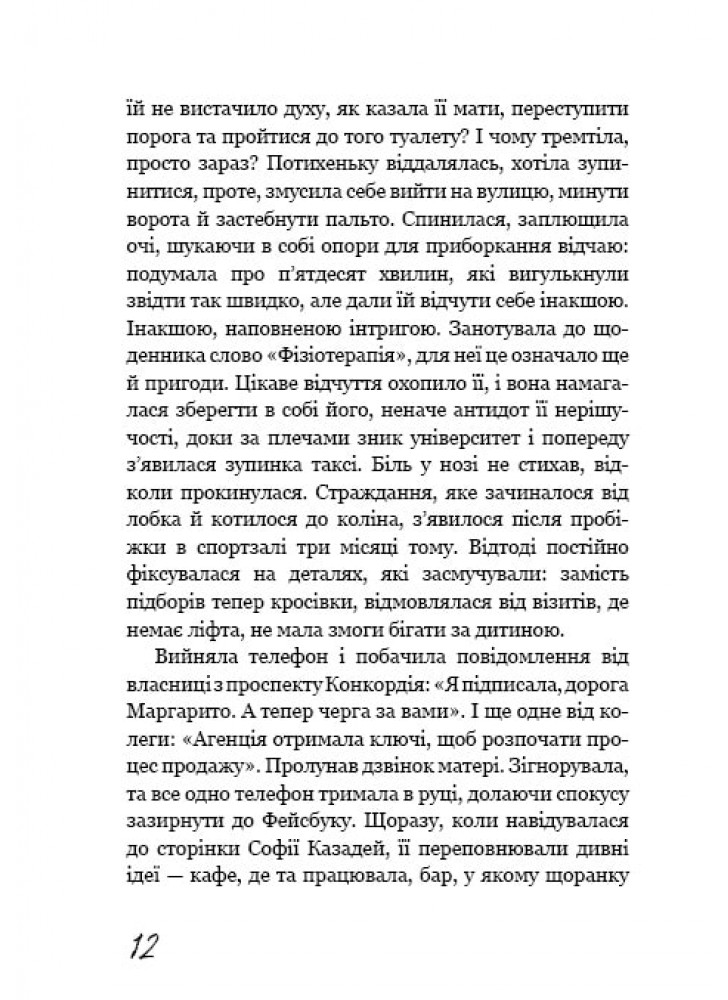 їй не вистачило духу, як казала її мати, переступити порога та пройтися до того туалету? І чому тремтіла, просто зараз? Потихеньку віддалялась, хотіла зупинитися, проте, змусила себе вийти на вулицю, минути ворота й застебнути пальто. Спинилася, заплющила очі, шукаючи в собі опори для приборкання відчаю: подумала про п'ятдесят хвилин, які вигулькнули звідти так швидко, але дали їй відчути себе інакшою. Інакшою, наповненою інтригою. Занотувала до щоденника слово «Фізіотерапія», для неї це означало ще й пригоди. Цікаве відчуття охопило її, і вона намагалася зберегти в собі його, неначе антидот її нерішучості, доки за плечами зник університет і попереду з'явилася зупинка таксі. Біль у нозі не стихав, відколи прокинулася. Страждання, яке зачиналося від лобка й котилося до коліна, з'явилося після пробіжки в спортзалі три місяці тому. Відтоді постійно фіксувалася на деталях, які засмучували: замість підборів тепер кросівки, відмовлялася від візитів, де немає ліфта, не мала змоги бігати за дитиною.

Вийняла телефон і побачила повідомлення від власниці з проспекту Конкордія: «Я підписала, дорога Маргарито. А тепер черга за вами». І ще одне від колеги: «Агенція отримала ключі, щоб розпочати процес продажу». Пролунав дзвінок матері. Зігнорувала, та все одно телефон тримала в руці, долаючи спокусу зазирнути до Фейсбуку. Щоразу, коли навідувалася до сторінки Софії Казадей, її переповнювали дивні ідеї — кафе, де та працювала, бар, у якому щоранку

12